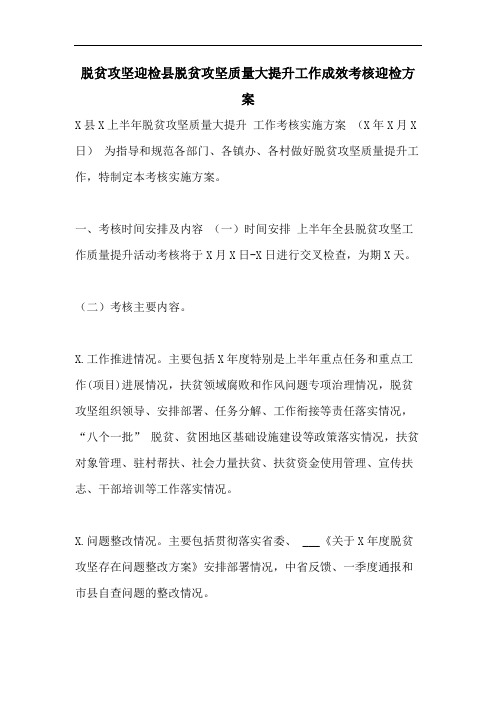 脱贫攻坚迎检县脱贫攻坚质量大提升工作成效考核迎检方案

X县X上半年脱贫攻坚质量大提升 工作考核实施方案 （X年X月X日） 为指导和规范各部门、各镇办、各村做好脱贫攻坚质量提升工作，特制定本考核实施方案。

一、考核时间安排及内容 （一）时间安排 上半年全县脱贫攻坚工作质量提升活动考核将于X月X日-X日进行交叉检查，为期X天。

（二）考核主要内容。

X.工作推进情况。主要包括X年度特别是上半年重点任务和重点工作(项目)进展情况，扶贫领域腐败和作风问题专项治理情况，脱贫攻坚组织领导、安排部署、任务分解、工作衔接等责任落实情况，“八个一批” 脱贫、贫困地区基础设施建设等政策落实情况，扶贫对象管理、驻村帮扶、社会力量扶贫、扶贫资金使用管理、宣传扶志、干部培训等工作落实情况。

X.问题整改情况。主要包括贯彻落实省委、 ___《关于X年度脱贫攻坚存在问题整改方案》安排部署情况，中省反馈、一季度通报和市县自查问题的整改情况。